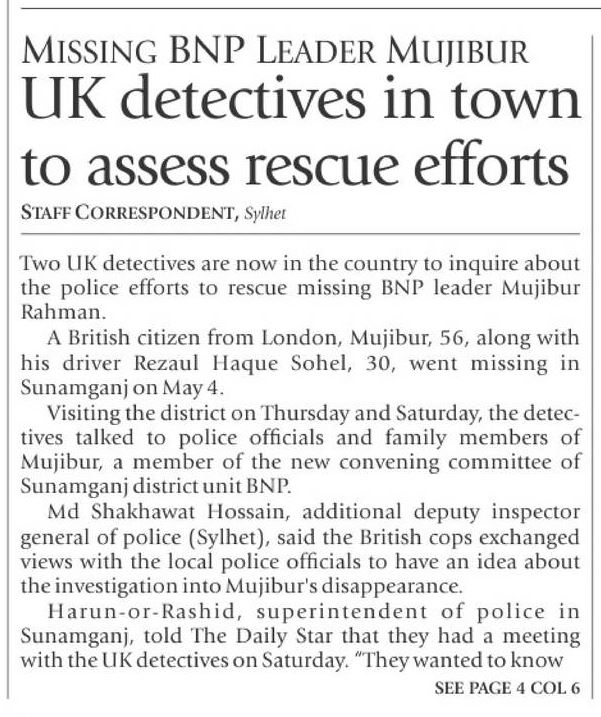 MISSING BNP LEADER MUJIBUR
UK detectives in town to assess rescue efforts

STAFF CORRESPONDENT, Sylhet

Two UK detectives are now in the country to inquire about the police efforts to rescue missing BNP leader Mujibur Rahman.

A British citizen from London, Mujibur, 56, along with his driver Rezaul Haque Sohel, 30, went missing in Sunamganj on May 4.

Visiting the district on Thursday and Saturday, the detectives talked to police officials and family members of Mujibur, a member of the new convening committee of Sunamganj district unit BNP.

Md Shakhawat Hossain, additional deputy inspector general of police (Sylhet), said the British cops exchanged views with the local police officials to have an idea about the investigation into Mujibur's disappearance.

Harun-or-Rashid, superintendent of police in Sunamganj, told The Daily Star that they had a meeting with the UK detectives on Saturday. "They wanted to know

SEE PAGE 4 COL 6